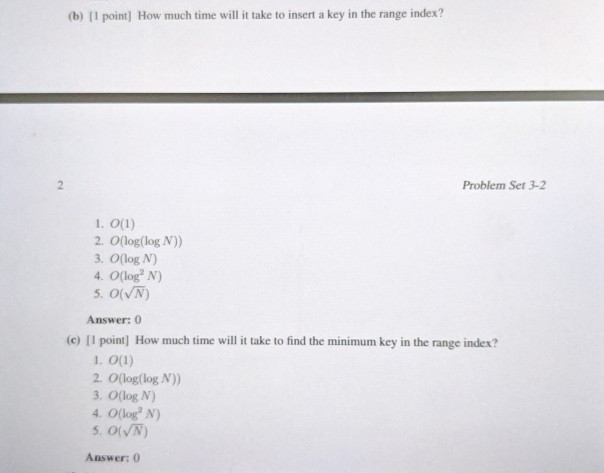 (b) [1 point] How much time will it take to insert a key in the range index?

2

Problem Set 3-2

1. $O(1)$
2. $O(\log(\log N))$
3. $O(\log N)$
4. $O(\log^2 N)$
5. $O(\sqrt{N})$

Answer: 0

(c) [1 point] How much time will it take to find the minimum key in the range index?

1. $O(1)$
2. $O(\log(\log N))$
3. $O(\log N)$
4. $O(\log^2 N)$
5. $O(\sqrt{N})$

Answer: 0